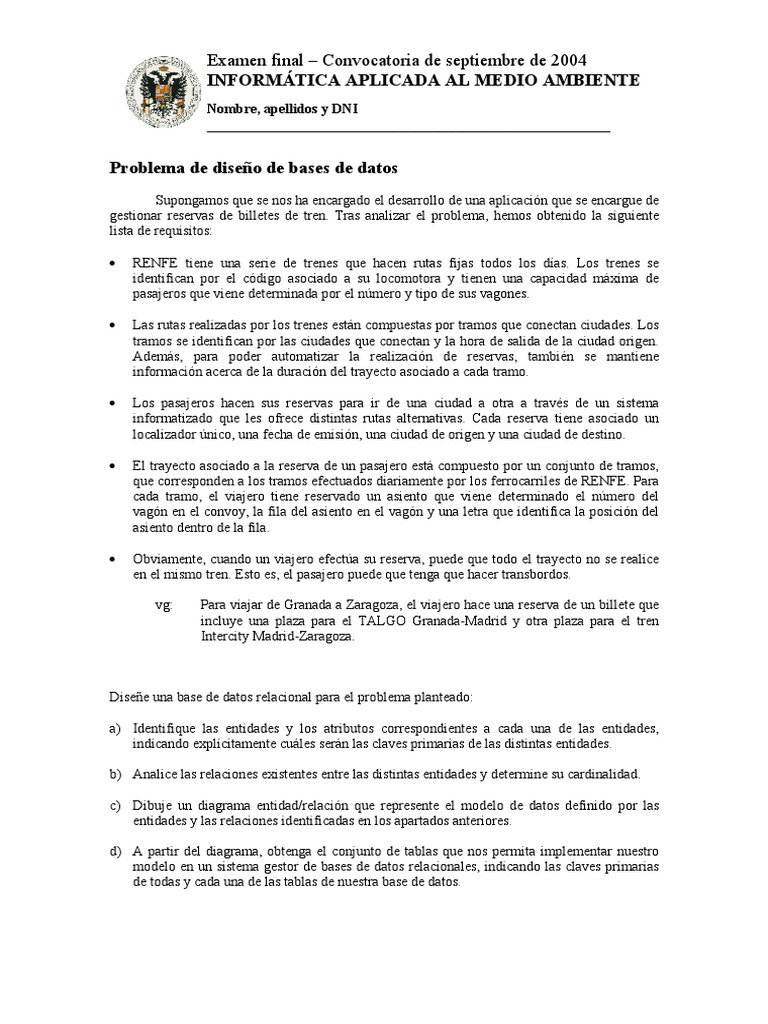 Examen final – Convocatoria de septiembre de 2004
INFORMÁTICA APLICADA AL MEDIO AMBIENTE

Nombre, apellidos y DNI

Problema de diseño de bases de datos

Supongamos que se nos ha encargado el desarrollo de una aplicación que se encargue de gestionar reservas de billetes de tren. Tras analizar el problema, hemos obtenido la siguiente lista de requisitos:

• RENFE tiene una serie de trenes que hacen rutas fijas todos los días. Los trenes se identifican por el código asociado a su locomotora y tienen una capacidad máxima de pasajeros que viene determinada por el número y tipo de sus vagones.

• Las rutas realizadas por los trenes están compuestas por tramos que conectan ciudades. Los tramos se identifican por las ciudades que conectan y la hora de salida de la ciudad origen. Además, para poder automatizar la realización de reservas, también se mantiene información acerca de la duración del trayecto asociado a cada tramo.

• Los pasajeros hacen sus reservas para ir de una ciudad a otra a través de un sistema informatizado que les ofrece distintas rutas alternativas. Cada reserva tiene asociado un localizador único, una fecha de emisión, una ciudad de origen y una ciudad de destino.

• El trayecto asociado a la reserva de un pasajero está compuesto por un conjunto de tramos, que corresponden a los tramos efectuados diariamente por los ferrocarriles de RENFE. Para cada tramo, el viajero tiene reservado un asiento que viene determinado el número del vagón en el convoy, la fila del asiento en el vagón y una letra que identifica la posición del asiento dentro de la fila.

• Obviamente, cuando un viajero efectúa su reserva, puede que todo el trayecto no se realice en el mismo tren. Esto es, el pasajero puede que tenga que hacer transbordos.

vg: Para viajar de Granada a Zaragoza, el viajero hace una reserva de un billete que incluye una plaza para el TALGO Granada-Madrid y otra plaza para el tren Intercity Madrid-Zaragoza.

Diseñe una base de datos relacional para el problema planteado:

a) Identifique las entidades y los atributos correspondientes a cada una de las entidades, indicando explícitamente cuáles serán las claves primarias de las distintas entidades.

b) Analice las relaciones existentes entre las distintas entidades y determine su cardinalidad.

c) Dibuje un diagrama entidad/relación que represente el modelo de datos definido por las entidades y las relaciones identificadas en los apartados anteriores.

d) A partir del diagrama, obtenga el conjunto de tablas que nos permita implementar nuestro modelo en un sistema gestor de bases de datos relacionales, indicando las claves primarias de todas y cada una de las tablas de nuestra base de datos.